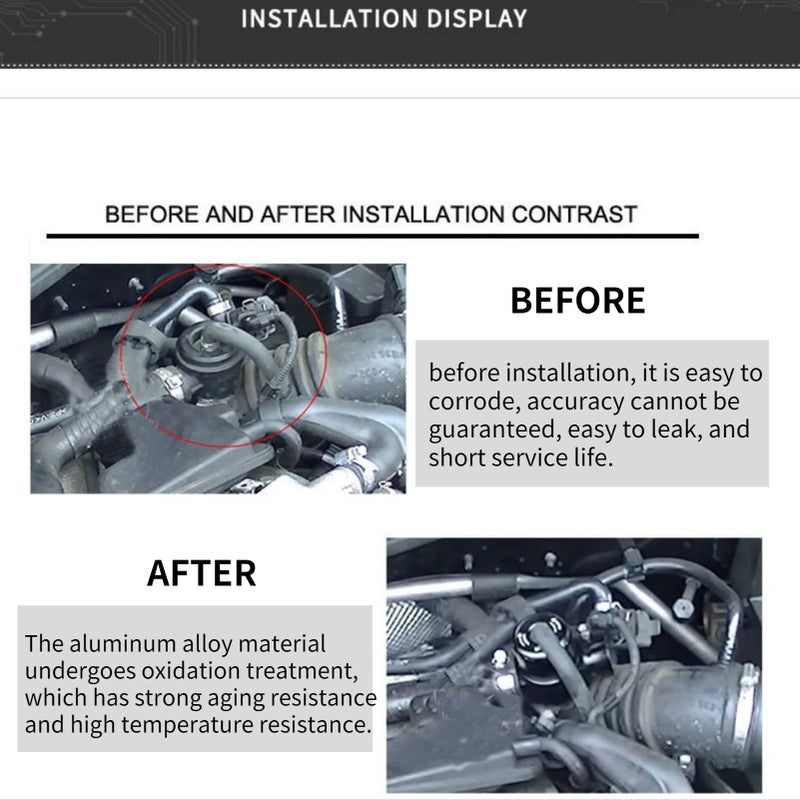 INSTALLATION DISPLAY

BEFORE AND AFTER INSTALLATION CONTRAST

BEFORE

before installation, it is easy to corrode, accuracy cannot be guaranteed, easy to leak, and short service life.

AFTER

The aluminum alloy material undergoes oxidation treatment, which has strong aging resistance and high temperature resistance.